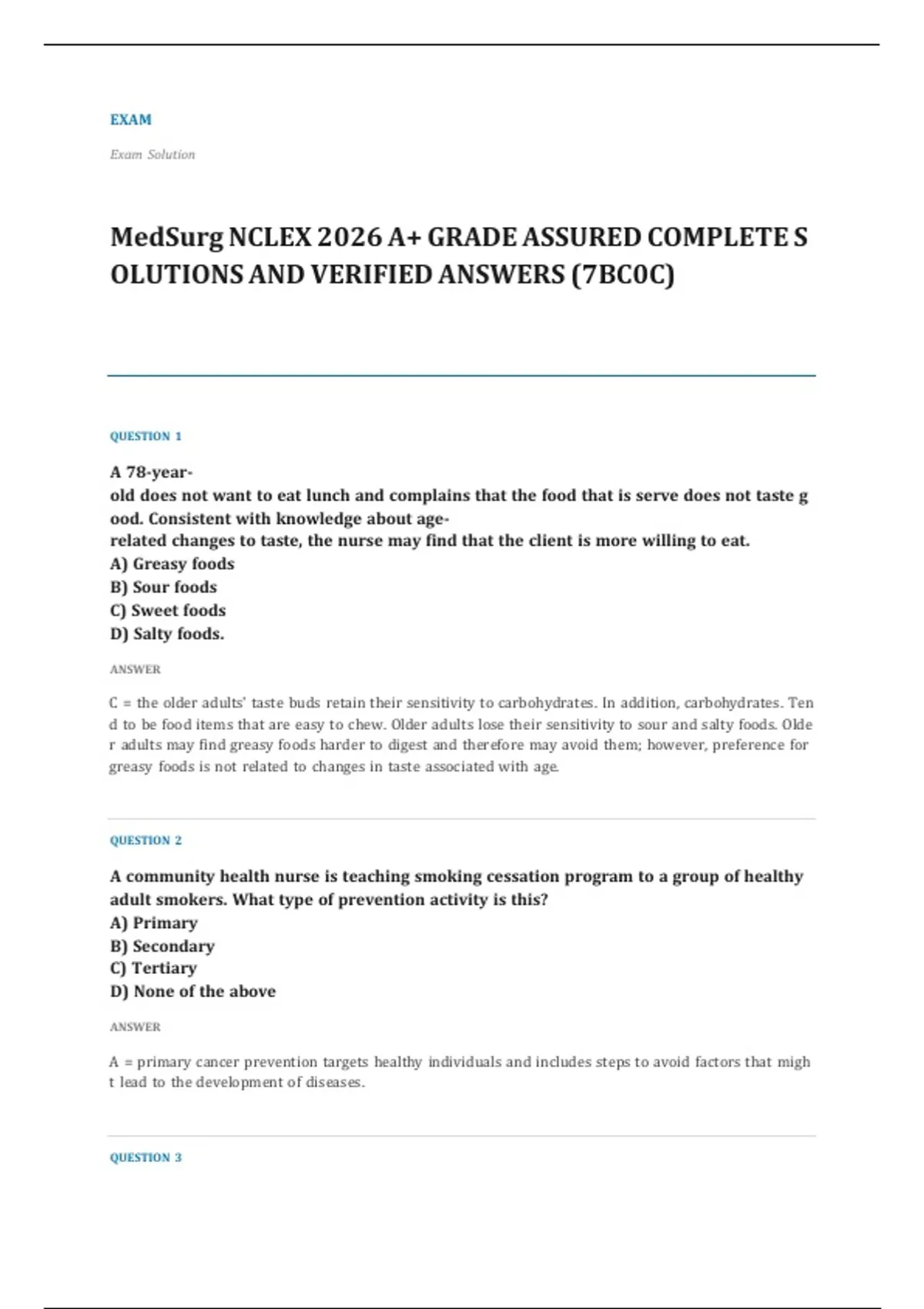 EXAM

Exam Solution

MedSurg NCLEX 2026 A+ GRADE ASSURED COMPLETE SOLUTIONS AND VERIFIED ANSWERS (7BC0C)

QUESTION 1

A 78-year-old does not want to eat lunch and complains that the food that is serve does not taste good. Consistent with knowledge about age-related changes to taste, the nurse may find that the client is more willing to eat.
A) Greasy foods
B) Sour foods
C) Sweet foods
D) Salty foods.

ANSWER

C = the older adults' taste buds retain their sensitivity to carbohydrates. In addition, carbohydrates. Tend to be food items that are easy to chew. Older adults lose their sensitivity to sour and salty foods. Older adults may find greasy foods harder to digest and therefore may avoid them; however, preference for greasy foods is not related to changes in taste associated with age.

QUESTION 2

A community health nurse is teaching smoking cessation program to a group of healthy adult smokers. What type of prevention activity is this?
A) Primary
B) Secondary
C) Tertiary
D) None of the above

ANSWER

A = primary cancer prevention targets healthy individuals and includes steps to avoid factors that might lead to the development of diseases.

QUESTION 3